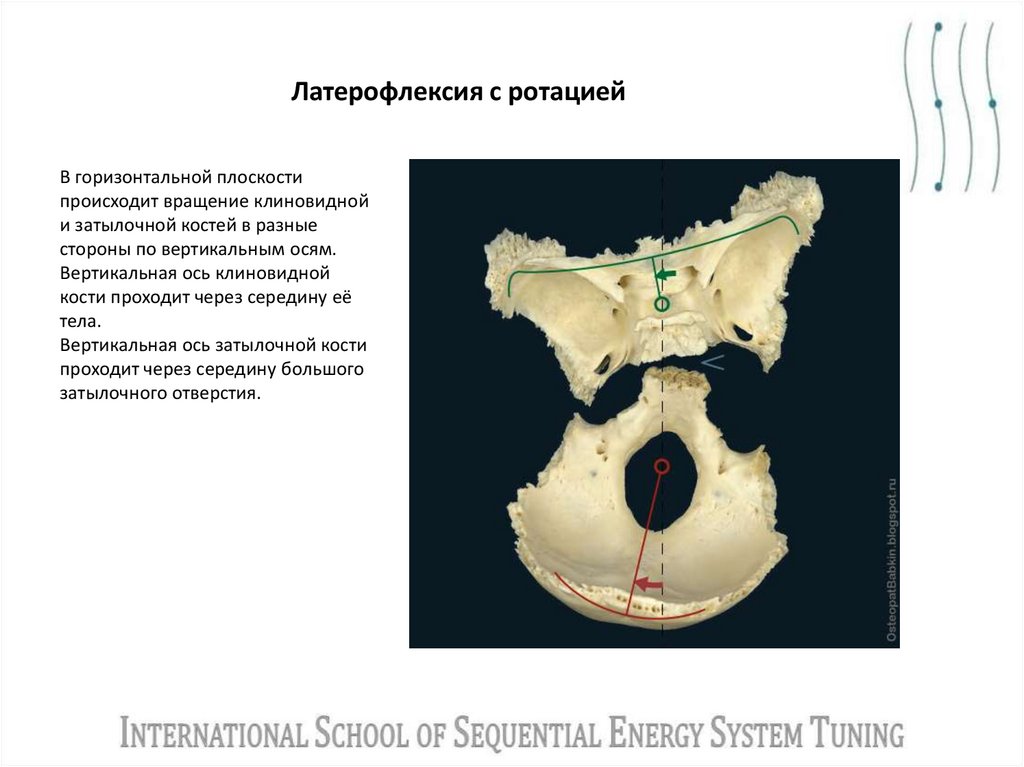 Латерофлексия с ротацией

В горизонтальной плоскости происходит вращение клиновидной и затылочной костей в разные стороны по вертикальным осям. Вертикальная ось клиновидной кости проходит через середину её тела.
Вертикальная ось затылочной кости проходит через середину большого затылочного отверстия.

OsteopatBabkin.blogspot.ru

INTERNATIONAL SCHOOL OF SEQUENTIAL ENERGY SYSTEM TUNING